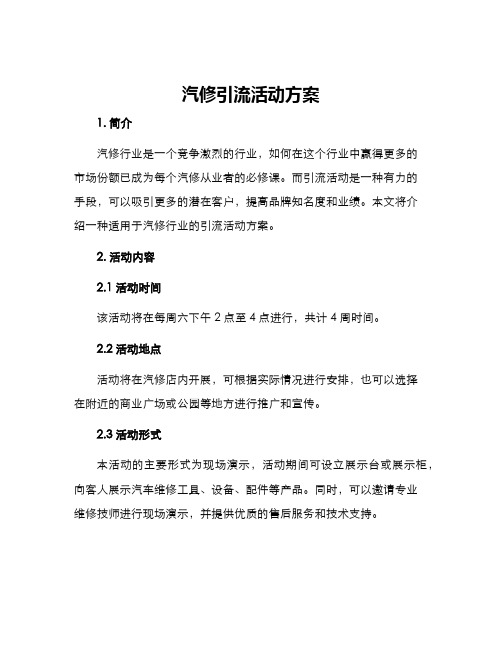 汽修引流活动方案

1. 简介

汽修行业是一个竞争激烈的行业，如何在这个行业中赢得更多的市场份额已成为每个汽修从业者的必修课。而引流活动是一种有力的手段，可以吸引更多的潜在客户，提高品牌知名度和业绩。本文将介绍一种适用于汽修行业的引流活动方案。

2. 活动内容

2.1 活动时间

该活动将在每周六下午 2 点至 4 点进行，共计 4 周时间。

2.2 活动地点

活动将在汽修店内开展，可根据实际情况进行安排，也可以选择在附近的商业广场或公园等地方进行推广和宣传。

2.3 活动形式

本活动的主要形式为现场演示，活动期间可设立展示台或展示柜，向客人展示汽车维修工具、设备、配件等产品。同时，可以邀请专业维修技师进行现场演示，并提供优质的售后服务和技术支持。